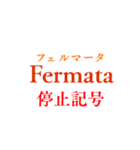 フェルマータ
Fermata
停止記号